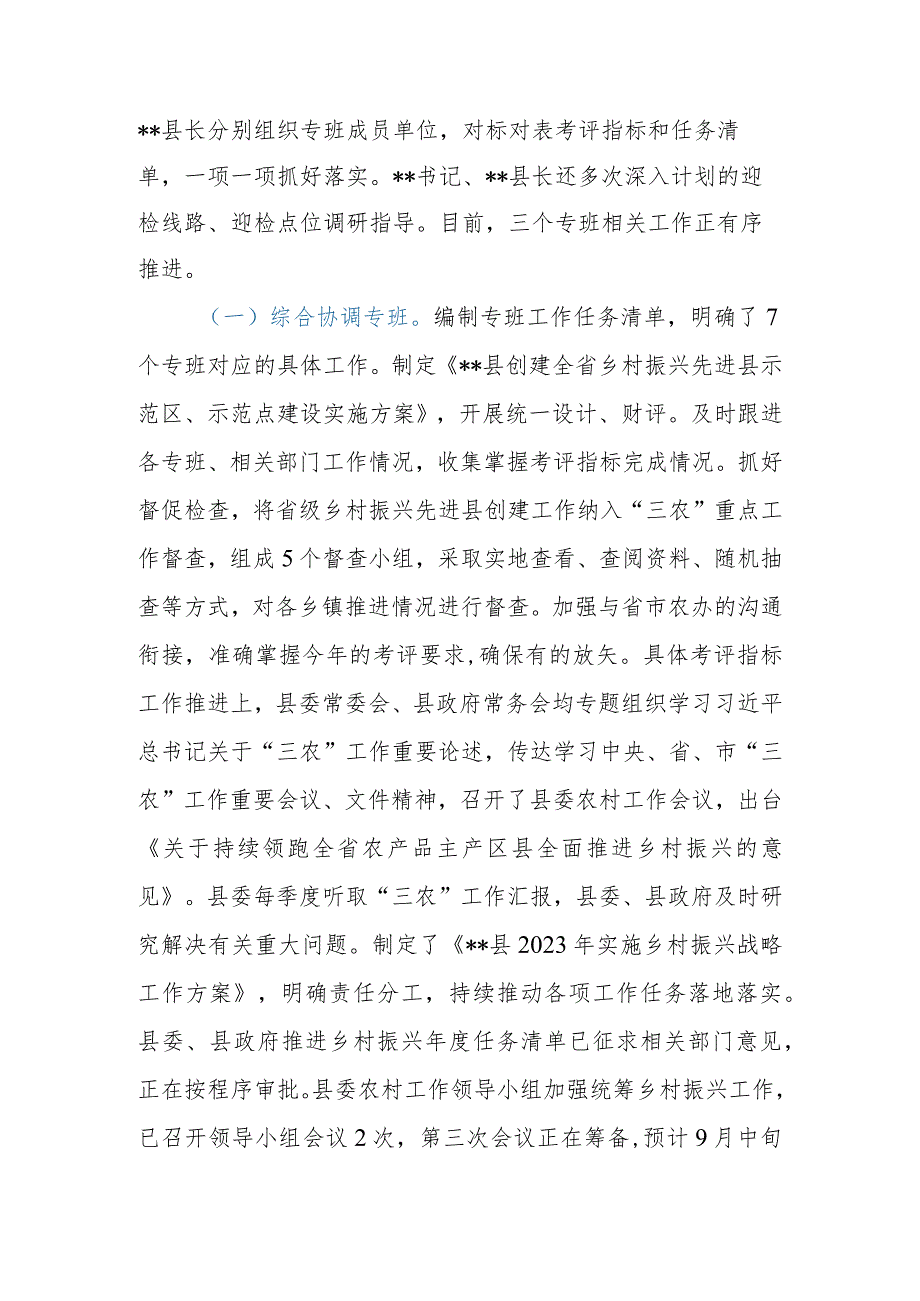 **县长分别组织专班成员单位，对标对表考评指标和任务清单，一项一项抓好落实。**书记、**县长还多次深入计划的迎检线路、迎检点位调研指导。目前，三个专班相关工作正有序推进。

（一）综合协调专班。编制专班工作任务清单，明确了7个专班对应的具体工作。制定《**县创建全省乡村振兴先进县示范区、示范点建设实施方案》，开展统一设计、财评。及时跟进各专班、相关部门工作情况，收集掌握考评指标完成情况。抓好督促检查，将省级乡村振兴先进县创建工作纳入“三农”重点工作督查，组成5个督查小组，采取实地查看、查阅资料、随机抽查等方式，对各乡镇推进情况进行督查。加强与省市农办的沟通衔接，准确掌握今年的考评要求，确保有的放矢。具体考评指标工作推进上，县委常委会、县政府常务会均专题组织学习习近平总书记关于“三农”工作重要论述，传达学习中央、省、市“三农”工作重要会议、文件精神，召开了县委农村工作会议，出台《关于持续领跑全省农产品主产区县全面推进乡村振兴的意见》。县委每季度听取“三农”工作汇报，县委、县政府及时研究解决有关重大问题。制定了《**县2023年实施乡村振兴战略工作方案》，明确责任分工，持续推动各项工作任务落地落实。县委、县政府推进乡村振兴年度任务清单已征求相关部门意见，正在按程序审批。县委农村工作领导小组加强统筹乡村振兴工作，已召开领导小组会议2次，第三次会议正在筹备，预计9月中旬